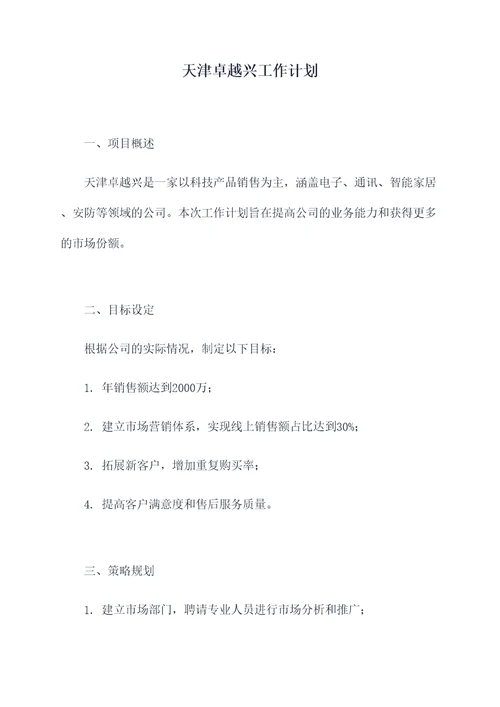 天津卓越兴工作计划

一、项目概述

天津卓越兴是一家以科技产品销售为主，涵盖电子、通讯、智能家居、安防等领域的公司。本次工作计划旨在提高公司的业务能力和获得更多的市场份额。

二、目标设定

根据公司的实际情况，制定以下目标：

1. 年销售额达到2000万；

2. 建立市场营销体系，实现线上销售额占比达到30%；

3. 拓展新客户，增加重复购买率；

4. 提高客户满意度和售后服务质量。

三、策略规划

1. 建立市场部门，聘请专业人员进行市场分析和推广；